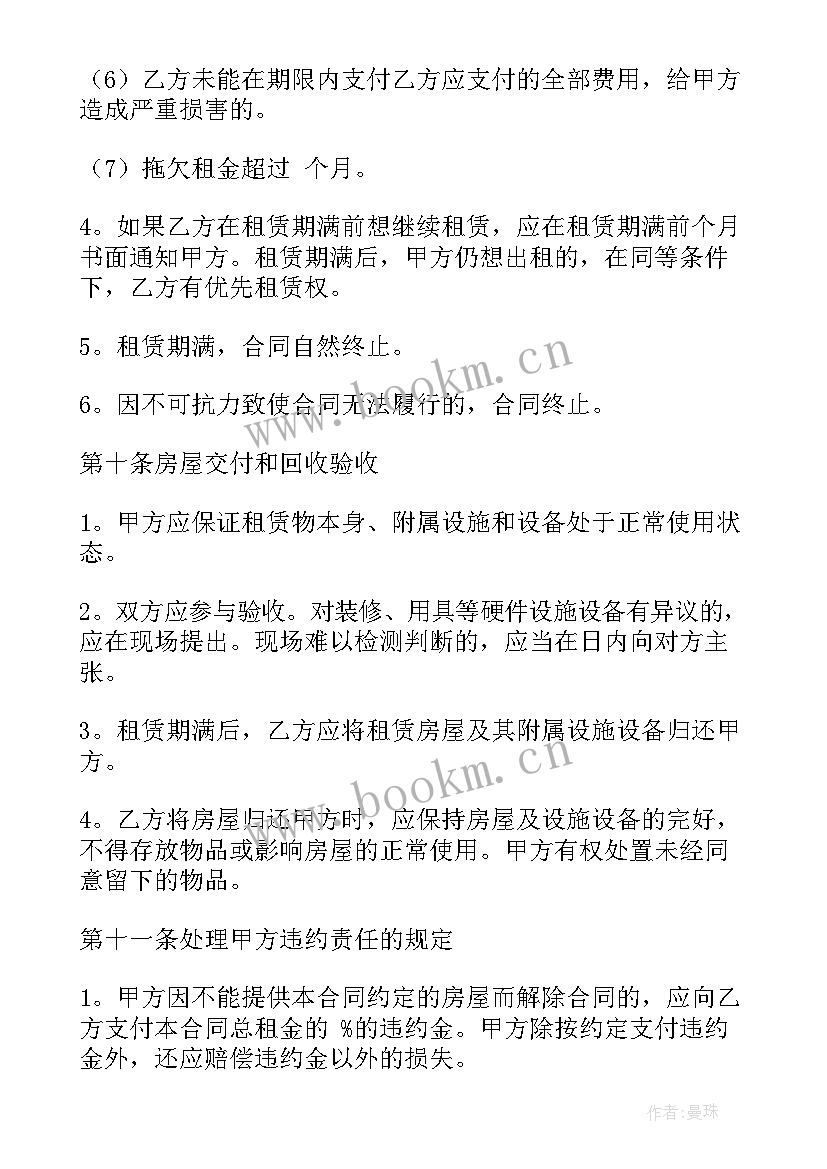 （6）乙方未能在期限内支付乙方应支付的全部费用，给甲方造成严重损害的。

（7）拖欠租金超过 个月。

4。如果乙方在租赁期满前想继续租赁，应在租赁期满前个月书面通知甲方。租赁期满后，甲方仍想出租的，在同等条件下，乙方有优先租赁权。

5。租赁期满，合同自然终止。

6。因不可抗力致使合同无法履行的，合同终止。

第十条房屋交付和回收验收

1。甲方应保证租赁物本身、附属设施和设备处于正常使用状态。

2。双方应参与验收。对装修、用具等硬件设施设备有异议的，应在现场提出。现场难以检测判断的，应当在日内向对方主张。

3。租赁期满后，乙方应将租赁房屋及其附属设施设备归还甲方。

4。乙方将房屋归还甲方时，应保持房屋及设施设备的完好，不得存放物品或影响房屋的正常使用。甲方有权处置未经同意留下的物品。

第十一条处理甲方违约责任的规定

1。甲方因不能提供本合同约定的房屋而解除合同的，应向乙方支付本合同总租金的 %的违约金。甲方除按约定支付违约金外，还应赔偿违约金以外的损失。

www.bookm.cn

www.bookm.cn

作者：曼珠